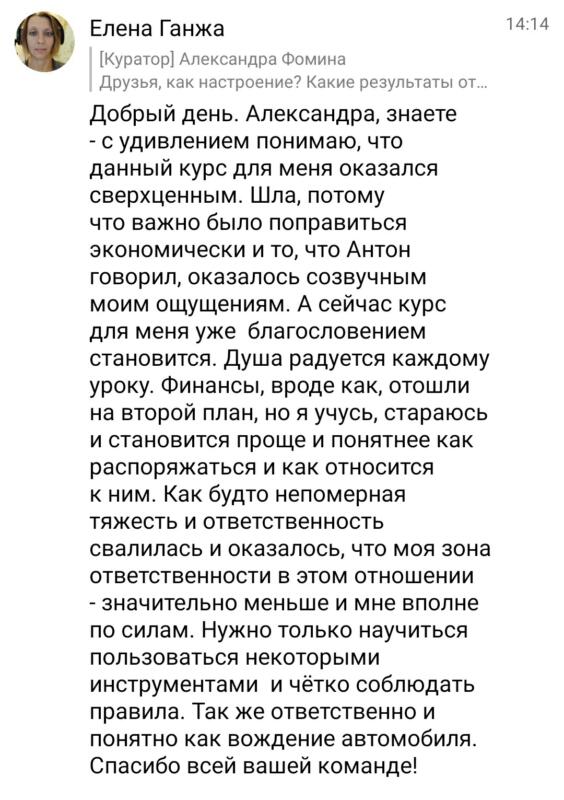 Елена Ганжа

14:14

[Куратор] Александра Фомина
Друзья, как настроение? Какие результаты от...

Добрый день. Александра, знаете - с удивлением понимаю, что данный курс для меня оказался сверхценным. Шла, потому что важно было поправиться экономически и то, что Антон говорил, оказалось созвучным моим ощущениям. А сейчас курс для меня уже благословением становится. Душа радуется каждому уроку. Финансы, вроде как, отошли на второй план, но я учусь, стараюсь и становится проще и понятнее как распоряжаться и как относится к ним. Как будто непомерная тяжесть и ответственность свалилась и оказалось, что моя зона ответственности в этом отношении - значительно меньше и мне вполне по силам. Нужно только научиться пользоваться некоторыми инструментами и чётко соблюдать правила. Так же ответственно и понятно как вождение автомобиля. Спасибо всей вашей команде!